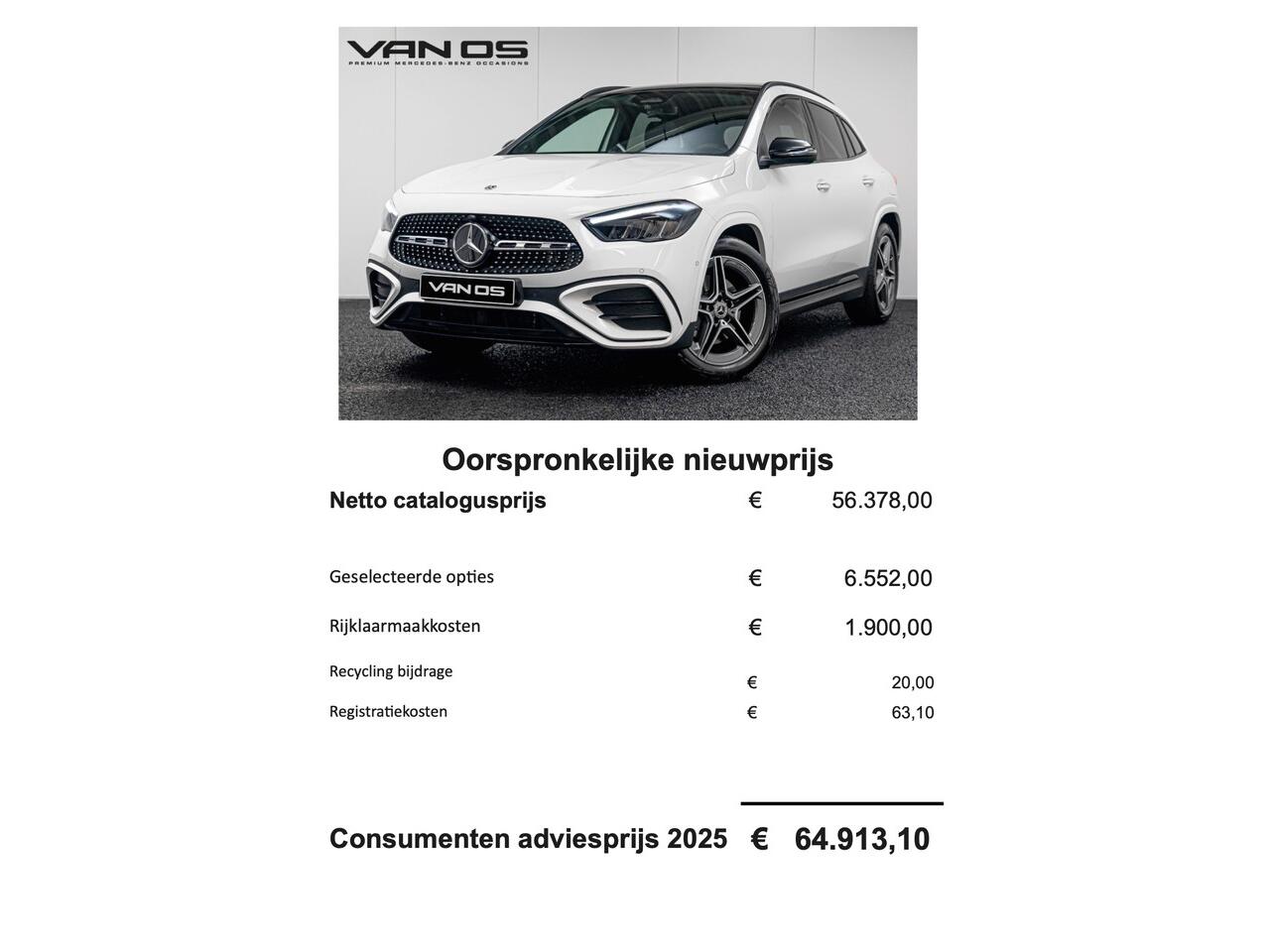 VAN OS
PREMIUM MERCEDES-BENZ OCCASIONS

VAN OS

Oorspronkelijke nieuwprijs

Netto catalogusprijs € 56.378,00

Geselecteerde opties € 6.552,00

Rijklaarmaakkosten € 1.900,00

Recycling bijdrage € 20,00

Registratiekosten € 63,10

Consumenten adviesprijs 2025 € 64.913,10